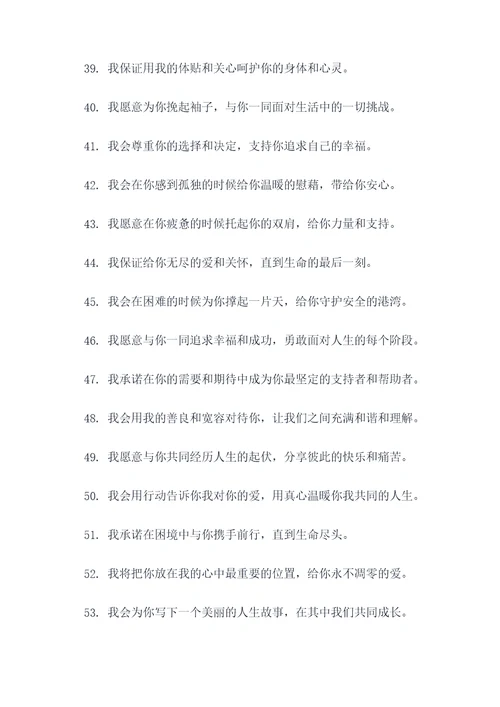 39. 我保证用我的体贴和关心呵护你的身体和心灵。

40. 我愿意为你挽起袖子，与你一同面对生活中的一切挑战。

41. 我会尊重你的选择和决定，支持你追求自己的幸福。

42. 我会在你感到孤独的时候给你温暖的慰藉，带给你安心。

43. 我愿意在你疲惫的时候托起你的双肩，给你力量和支持。

44. 我保证给你无尽的爱和关怀，直到生命的最后一刻。

45. 我会在困难的时候为你撑起一片天，给你守护安全的港湾。

46. 我愿意与你一同追求幸福和成功，勇敢面对人生的每个阶段。

47. 我承诺在你的需要和期待中成为你最坚定的支持者和帮助者。

48. 我会用我的善良和宽容对待你，让我们之间充满和谐和理解。

49. 我愿意与你共同经历人生的起伏，分享彼此的快乐和痛苦。

50. 我会用行动告诉你我对你的爱，用真心温暖你我共同的人生。

51. 我承诺在困境中与你携手前行，直到生命尽头。

52. 我将把你放在我的心中最重要的位置，给你永不凋零的爱。

53. 我会为你写下一个美丽的人生故事，在其中我们共同成长。